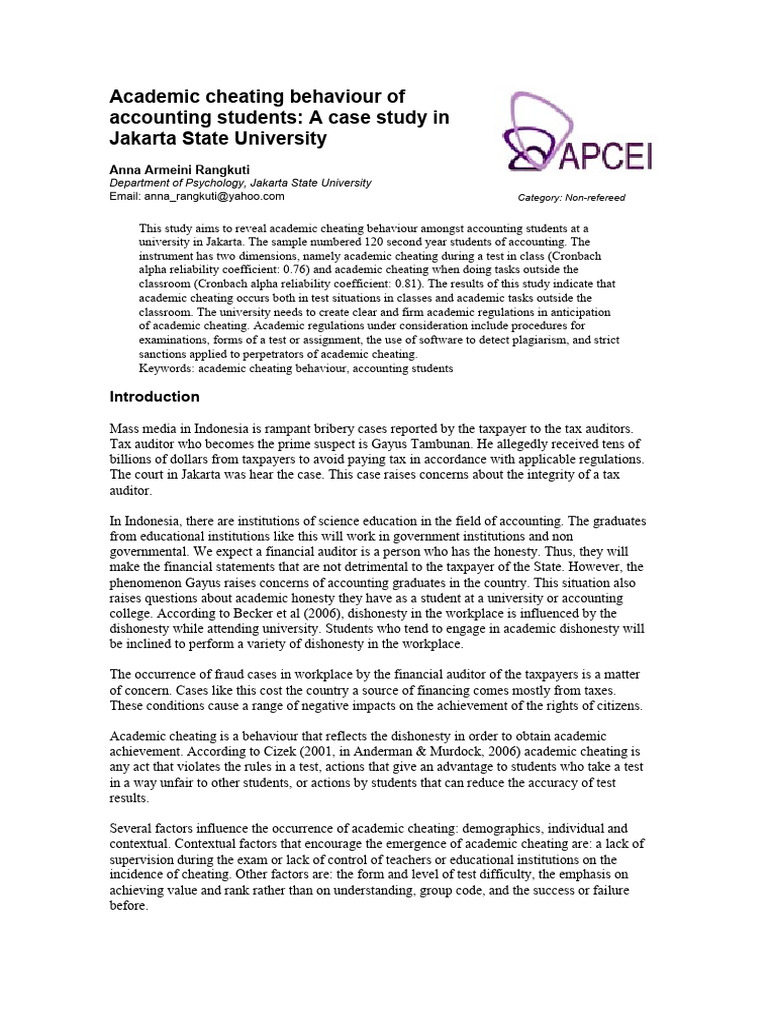 Academic cheating behaviour of accounting students: A case study in Jakarta State University

APCEI

Anna Armeini Rangkuti
Department of Psychology, Jakarta State University
Email: anna_rangkuti@yahoo.com

Category: Non-refereed

This study aims to reveal academic cheating behaviour amongst accounting students at a university in Jakarta. The sample numbered 120 second year students of accounting. The instrument has two dimensions, namely academic cheating during a test in class (Cronbach alpha reliability coefficient: 0.76) and academic cheating when doing tasks outside the classroom (Cronbach alpha reliability coefficient: 0.81). The results of this study indicate that academic cheating occurs both in test situations in classes and academic tasks outside the classroom. The university needs to create clear and firm academic regulations in anticipation of academic cheating. Academic regulations under consideration include procedures for examinations, forms of a test or assignment, the use of software to detect plagiarism, and strict sanctions applied to perpetrators of academic cheating.
Keywords: academic cheating behaviour, accounting students

Introduction

Mass media in Indonesia is rampant bribery cases reported by the taxpayer to the tax auditors. Tax auditor who becomes the prime suspect is Gayus Tambunan. He allegedly received tens of billions of dollars from taxpayers to avoid paying tax in accordance with applicable regulations. The court in Jakarta was hear the case. This case raises concerns about the integrity of a tax auditor.

In Indonesia, there are institutions of science education in the field of accounting. The graduates from educational institutions like this will work in government institutions and non governmental. We expect a financial auditor is a person who has the honesty. Thus, they will make the financial statements that are not detrimental to the taxpayer of the State. However, the phenomenon Gayus raises concerns of accounting graduates in the country. This situation also raises questions about academic honesty they have as a student at a university or accounting college. According to Becker et al (2006), dishonesty in the workplace is influenced by the dishonesty while attending university. Students who tend to engage in academic dishonesty will be inclined to perform a variety of dishonesty in the workplace.

The occurrence of fraud cases in workplace by the financial auditor of the taxpayers is a matter of concern. Cases like this cost the country a source of financing comes mostly from taxes. These conditions cause a range of negative impacts on the achievement of the rights of citizens.

Academic cheating is a behaviour that reflects the dishonesty in order to obtain academic achievement. According to Cizek (2001, in Anderman & Murdock, 2006) academic cheating is any act that violates the rules in a test, actions that give an advantage to students who take a test in a way unfair to other students, or actions by students that can reduce the accuracy of test results.

Several factors influence the occurrence of academic cheating: demographics, individual and contextual. Contextual factors that encourage the emergence of academic cheating are: a lack of supervision during the exam or lack of control of teachers or educational institutions on the incidence of cheating. Other factors are: the form and level of test difficulty, the emphasis on achieving value and rank rather than on understanding, group code, and the success or failure before.